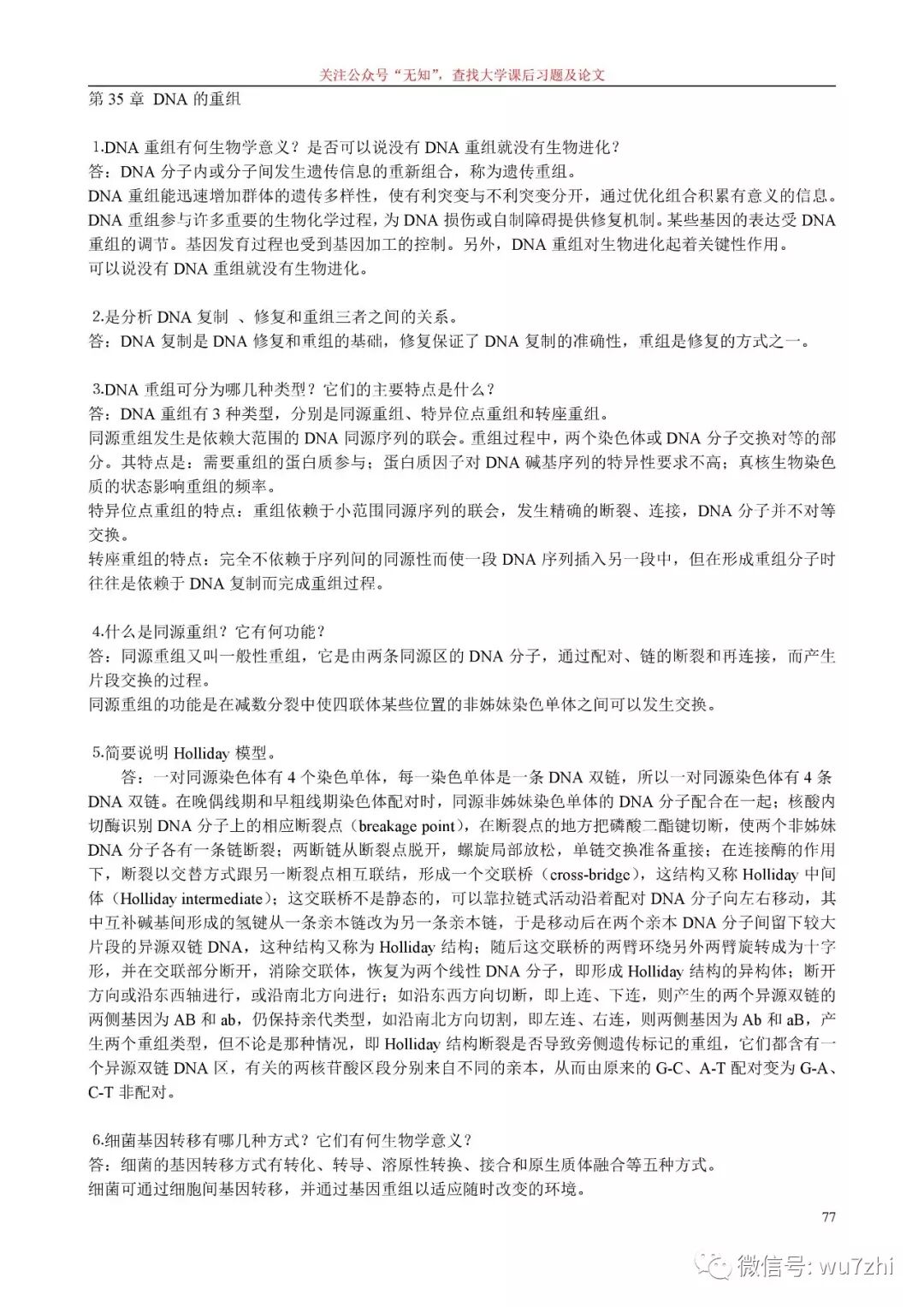 关注公众号“无知”，查找大学课后习题及论文

第 35 章 DNA 的重组

1.DNA 重组有何生物学意义？是否可以说没有 DNA 重组就没有生物进化？
答：DNA 分子内或分子间发生遗传信息的重新组合，称为遗传重组。
DNA 重组能迅速增加群体的遗传多样性，使有利突变与不利突变分开，通过优化组合积累有意义的信息。
DNA 重组参与许多重要的生物化学过程，为 DNA 损伤或自制障碍提供修复机制。某些基因的表达受 DNA 重组的调节。基因发育过程也受到基因加工的控制。另外，DNA 重组对生物进化起着关键性作用。
可以说没有 DNA 重组就没有生物进化。

2.是分析 DNA 复制 、修复和重组三者之间的关系。
答：DNA 复制是 DNA 修复和重组的基础，修复保证了 DNA 复制的准确性，重组是修复的方式之一。

3.DNA 重组可分为哪几种类型？它们的主要特点是什么？
答：DNA 重组有 3 种类型，分别是同源重组、特异位点重组和转座重组。
同源重组发生是依赖大范围的 DNA 同源序列的联会。重组过程中，两个染色体或 DNA 分子交换对等的部分。其特点是：需要重组的蛋白质参与；蛋白质因子对 DNA 碱基序列的特异性要求不高；真核生物染色质的状态影响重组的频率。
特异位点重组的特点：重组依赖于小范围同源序列的联会，发生精确的断裂、连接，DNA 分子并不对等交换。
转座重组的特点：完全不依赖于序列间的同源性而使一段 DNA 序列插入另一段中，但在形成重组分子时往往是依赖于 DNA 复制而完成重组过程。

4.什么是同源重组？它有何功能？
答：同源重组又叫一般性重组，它是由两条同源区的 DNA 分子，通过配对、链的断裂和再连接，而产生片段交换的过程。
同源重组的功能是在减数分裂中使四联体某些位置的非姊妹染色单体之间可以发生交换。

5.简要说明 Holliday 模型。
答：一对同源染色体有 4 个染色单体，每一染色单体是一条 DNA 双链，所以一对同源染色体有 4 条 DNA 双链。在晚偶线期和早粗线期染色体配对时，同源非姊妹染色单体的 DNA 分子配合在一起；核酸内切酶识别 DNA 分子上的相应断裂点（breakage point），在断裂点的地方把磷酸二酯键切断，使两个非姊妹 DNA 分子各有一条链断裂；两断链从断裂点脱开，螺旋局部放松，单链交换准备重接；在连接酶的作用下，断裂以交替方式跟另一断裂点相互联结，形成一个交联桥（cross-bridge），这结构又称 Holliday 中间体（Holliday intermediate）；这交联桥不是静态的，可以靠拉链式活动沿着配对 DNA 分子向左右移动，其中互补碱基间形成的氢键从一条亲本链改为另一条亲本链，于是移动后在两个亲本 DNA 分子间留下较大片段的异源双链 DNA，这种结构又称为 Holliday 结构；随后这交联桥的两臂环绕另外两臂旋转成为十字形，并在交联部分断开，消除交联体，恢复为两个线性 DNA 分子，即形成 Holliday 结构的异构体；断开方向或沿东西轴进行，或沿南北方向进行；如沿东西方向切断，即上连、下连，则产生的两个异源双链的两侧基因为 AB 和 ab，仍保持亲代类型，如沿南北方向切割，即左连、右连，则两侧基因为 Ab 和 aB，产生两个重组类型，但不论是那种情况，即 Holliday 结构断裂是否导致旁侧遗传标记的重组，它们都含有一个异源双链 DNA 区，有关的两核苷酸区段分别来自不同的亲本，从而由原来的 G-C、A-T 配对变为 G-A、C-T 非配对。

6.细菌基因转移有哪几种方式？它们有何生物学意义？
答：细菌的基因转移方式有转化、转导、溶原性转换、接合和原生质体融合等五种方式。
细菌可通过细胞间基因转移，并通过基因重组以适应随时改变的环境。

77

微信号: wu7zhi